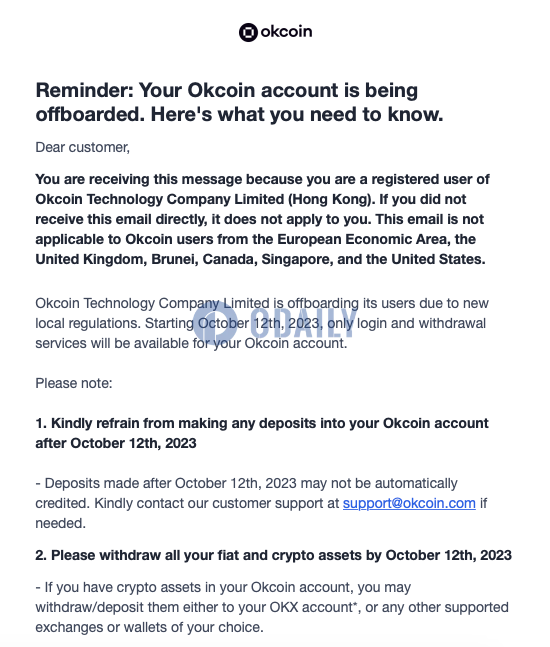 okcoin

Reminder: Your Okcoin account is being offboarded. Here's what you need to know.

Dear customer,

You are receiving this message because you are a registered user of Okcoin Technology Company Limited (Hong Kong). If you did not receive this email directly, it does not apply to you. This email is not applicable to Okcoin users from the European Economic Area, the United Kingdom, Brunei, Canada, Singapore, and the United States.

Okcoin Technology Company Limited is offboarding its users due to new local regulations. Starting October 12th, 2023, only login and withdrawal services will be available for your Okcoin account.

ODAILY

Please note:

1. Kindly refrain from making any deposits into your Okcoin account after October 12th, 2023

- Deposits made after October 12th, 2023 may not be automatically credited. Kindly contact our customer support at support@okcoin.com if needed.

2. Please withdraw all your fiat and crypto assets by October 12th, 2023

- If you have crypto assets in your Okcoin account, you may withdraw/deposit them either to your OKX account*, or any other supported exchanges or wallets of your choice.